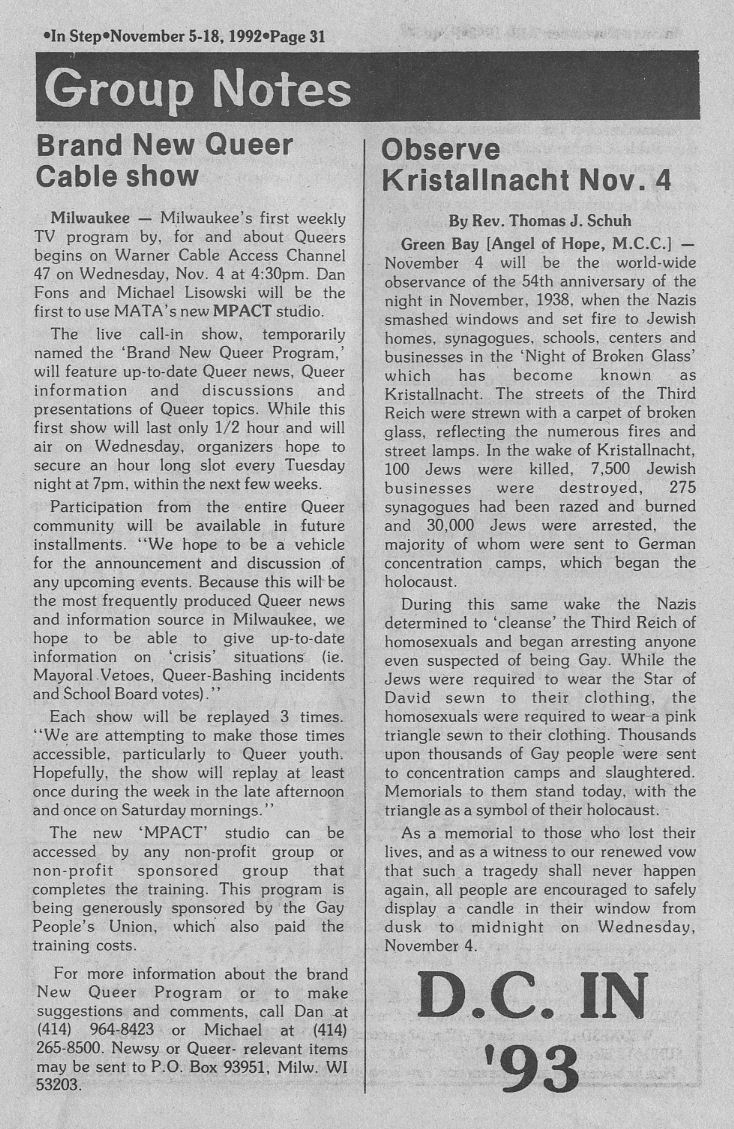 •In Step•November 5-18, 1992•Page 31

Group Notes

Brand New Queer Cable show

Milwaukee — Milwaukee's first weekly TV program by, for and about Queers begins on Warner Cable Access Channel 47 on Wednesday, Nov. 4 at 4:30pm. Dan Fons and Michael Lisowski will be the first to use MATA's new MPACT studio.

The live call-in show, temporarily named the 'Brand New Queer Program,' will feature up-to-date Queer news, Queer information and discussions and presentations of Queer topics. While this first show will last only 1/2 hour and will air on Wednesday, organizers hope to secure an hour long slot every Tuesday night at 7pm, within the next few weeks.

Participation from the entire Queer community will be available in future installments. "We hope to be a vehicle for the announcement and discussion of any upcoming events. Because this will be the most frequently produced Queer news and information source in Milwaukee, we hope to be able to give up-to-date information on 'crisis' situations (ie. Mayoral Vetoes, Queer-Bashing incidents and School Board votes)."

Each show will be replayed 3 times. "We are attempting to make those times accessible, particularly to Queer youth. Hopefully, the show will replay at least once during the week in the late afternoon and once on Saturday mornings."

The new 'MPACT' studio can be accessed by any non-profit group or non-profit sponsored group that completes the training. This program is being generously sponsored by the Gay People's Union, which also paid the training costs.

For more information about the brand New Queer Program or to make suggestions and comments, call Dan at (414) 964-8423 or Michael at (414) 265-8500. Newsy or Queer- relevant items may be sent to P.O. Box 93951, Milw. WI 53203.

Observe Kristallnacht Nov. 4

By Rev. Thomas J. Schuh

Green Bay [Angel of Hope, M.C.C.] — November 4 will be the world-wide observance of the 54th anniversary of the night in November, 1938, when the Nazis smashed windows and set fire to Jewish homes, synagogues, schools, centers and businesses in the 'Night of Broken Glass' which has become known as Kristallnacht. The streets of the Third Reich were strewn with a carpet of broken glass, reflecting the numerous fires and street lamps. In the wake of Kristallnacht, 100 Jews were killed, 7,500 Jewish businesses were destroyed, 275 synagogues had been razed and burned and 30,000 Jews were arrested, the majority of whom were sent to German concentration camps, which began the holocaust.

During this same wake the Nazis determined to 'cleanse' the Third Reich of homosexuals and began arresting anyone even suspected of being Gay. While the Jews were required to wear the Star of David sewn to their clothing, the homosexuals were required to wear a pink triangle sewn to their clothing. Thousands upon thousands of Gay people were sent to concentration camps and slaughtered. Memorials to them stand today, with the triangle as a symbol of their holocaust.

As a memorial to those who lost their lives, and as a witness to our renewed vow that such a tragedy shall never happen again, all people are encouraged to safely display a candle in their window from dusk to midnight on Wednesday, November 4.

D.C. IN '93